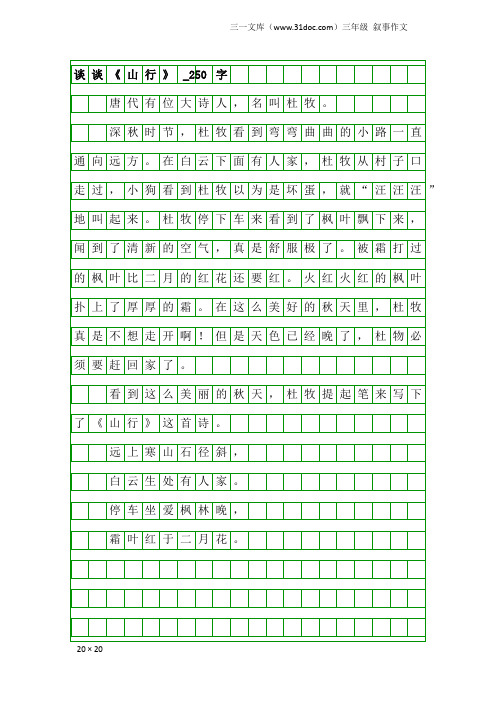 三一文库（www.31doc.com）三年级 叙事作文

谈谈《山行》_250字

唐代有位大诗人，名叫杜牧。

深秋时节，杜牧看到弯弯曲曲的小路一直通向远方。在白云下面有人家，杜牧从村子口走过，小狗看到杜牧以为是坏蛋，就“汪汪汪”地叫起来。杜牧停下车来看到了枫叶飘下来，闻到了清新的空气，真是舒服极了。被霜打过的枫叶比二月的红花还要红。火红火红的枫叶扑上了厚厚的霜。在这么美好的秋天里，杜牧真是不想走开啊！但是天色已经晚了，杜物必须要赶回家了。

看到这么美丽的秋天，杜牧提起笔来写下了《山行》这首诗。

远上寒山石径斜，

白云生处有人家。

停车坐爱枫林晚，

霜叶红于二月花。

20×20